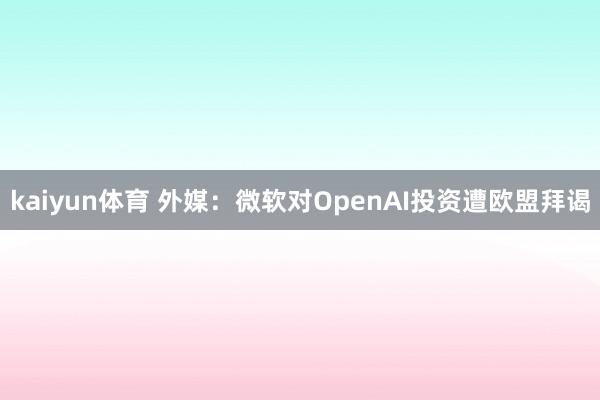 kaiyun体育 外媒：微软对OpenAI投资遭欧盟拜谒